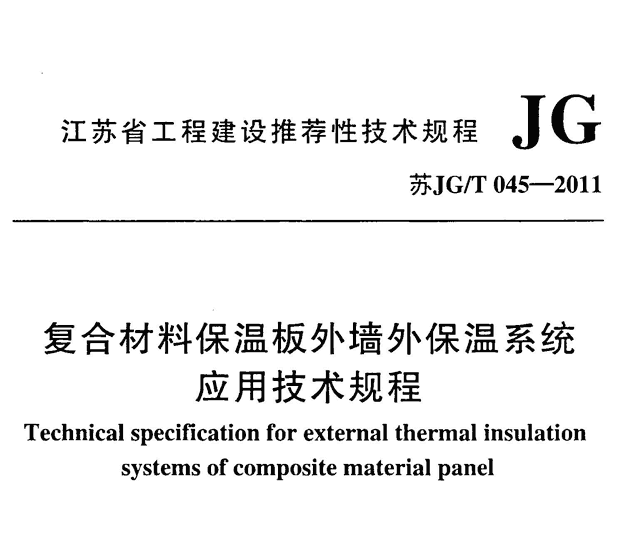 江苏省工程建设推荐性技术规程 JG

苏JG/T 045—2011

复合材料保温板外墙外保温系统
应用技术规程

Technical specification for external thermal insulation systems of composite material panel